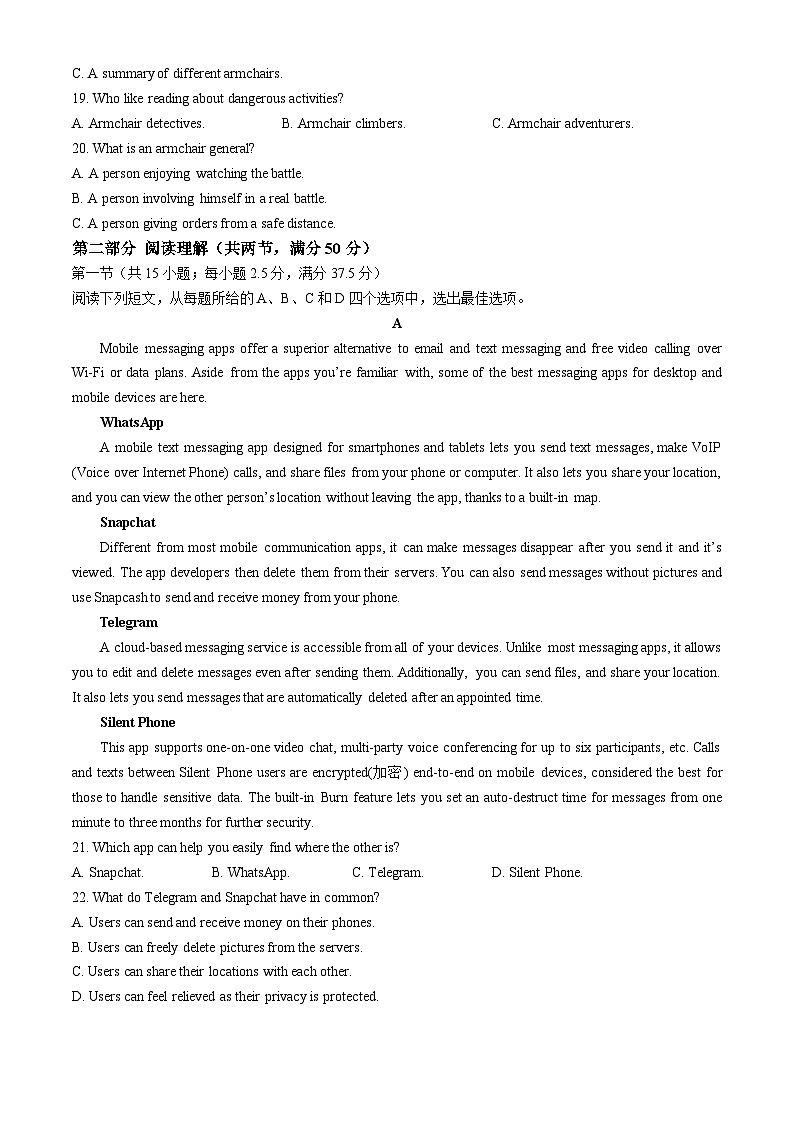 C. A summary of different armchairs.
19. Who like reading about dangerous activities?
A. Armchair detectives.　　B. Armchair climbers.　　C. Armchair adventurers.
20. What is an armchair general?
A. A person enjoying watching the battle.
B. A person involving himself in a real battle.
C. A person giving orders from a safe distance.
第二部分 阅读理解（共两节，满分 50 分）
第一节（共 15 小题；每小题 2.5 分，满分 37.5 分）
阅读下列短文，从每题所给的 A、B、C 和 D 四个选项中，选出最佳选项。
A
Mobile messaging apps offer a superior alternative to email and text messaging and free video calling over Wi-Fi or data plans. Aside from the apps you're familiar with, some of the best messaging apps for desktop and mobile devices are here.
WhatsApp
A mobile text messaging app designed for smartphones and tablets lets you send text messages, make VoIP (Voice over Internet Phone) calls, and share files from your phone or computer. It also lets you share your location, and you can view the other person's location without leaving the app, thanks to a built-in map.
Snapchat
Different from most mobile communication apps, it can make messages disappear after you send it and it's viewed. The app developers then delete them from their servers. You can also send messages without pictures and use Snapcash to send and receive money from your phone.
Telegram
A cloud-based messaging service is accessible from all of your devices. Unlike most messaging apps, it allows you to edit and delete messages even after sending them. Additionally, you can send files, and share your location. It also lets you send messages that are automatically deleted after an appointed time.
Silent Phone
This app supports one-on-one video chat, multi-party voice conferencing for up to six participants, etc. Calls and texts between Silent Phone users are encrypted(加密) end-to-end on mobile devices, considered the best for those to handle sensitive data. The built-in Burn feature lets you set an auto-destruct time for messages from one minute to three months for further security.
21. Which app can help you easily find where the other is?
A. Snapchat.　　B. WhatsApp.　　C. Telegram.　　D. Silent Phone.
22. What do Telegram and Snapchat have in common?
A. Users can send and receive money on their phones.
B. Users can freely delete pictures from the servers.
C. Users can share their locations with each other.
D. Users can feel relieved as their privacy is protected.